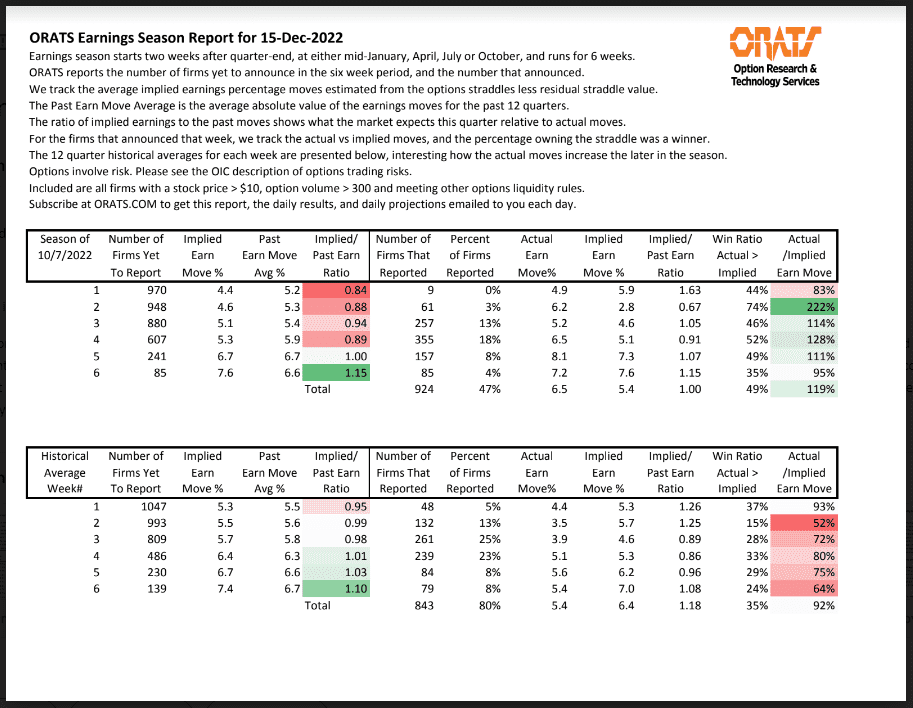 ORATS Earnings Season Report for 15-Dec-2022

ORATS
Option Research & Technology Services

Earnings season starts two weeks after quarter-end, at either mid-January, April, July or October, and runs for 6 weeks.
ORATS reports the number of firms yet to announce in the six week period, and the number that announced.
We track the average implied earnings percentage moves estimated from the options straddles less residual straddle value.
The Past Earn Move Average is the average absolute value of the earnings moves for the past 12 quarters.
The ratio of implied earnings to the past moves shows what the market expects this quarter relative to actual moves.
For the firms that announced that week, we track the actual vs implied moves, and the percentage owning the straddle was a winner.
The 12 quarter historical averages for each week are presented below, interesting how the actual moves increase the later in the season.
Options involve risk. Please see the OIC description of options trading risks.
Included are all firms with a stock price > $10, option volume > 300 and meeting other options liquidity rules.
Subscribe at ORATS.COM to get this report, the daily results, and daily projections emailed to you each day.

| Season of 10/7/2022 | Number of Firms Yet To Report | Implied Earn Move % | Past Earn Move Avg % | Implied/ Past Earn Ratio | Number of Firms That Reported | Percent of Firms Reported | Actual Earn Move% | Implied Earn Move % | Implied/ Past Earn Ratio | Win Ratio Actual > Implied | Actual /Implied Earn Move |
|---|---|---|---|---|---|---|---|---|---|---|---|
| 1 | 970 | 4.4 | 5.2 | 0.84 | 9 | 0% | 4.9 | 5.9 | 1.63 | 44% | 83% |
| 2 | 948 | 4.6 | 5.3 | 0.88 | 61 | 3% | 6.2 | 2.8 | 0.67 | 74% | 222% |
| 3 | 880 | 5.1 | 5.4 | 0.94 | 257 | 13% | 5.2 | 4.6 | 1.05 | 46% | 114% |
| 4 | 607 | 5.3 | 5.9 | 0.89 | 355 | 18% | 6.5 | 5.1 | 0.91 | 52% | 128% |
| 5 | 241 | 6.7 | 6.7 | 1.00 | 157 | 8% | 8.1 | 7.3 | 1.07 | 49% | 111% |
| 6 | 85 | 7.6 | 6.6 | 1.15 | 85 | 4% | 7.2 | 7.6 | 1.15 | 35% | 95% |
| | | | | Total | 924 | 47% | 6.5 | 5.4 | 1.00 | 49% | 119% |

| Historical Average Week# | Number of Firms Yet To Report | Implied Earn Move % | Past Earn Move Avg % | Implied/ Past Earn Ratio | Number of Firms That Reported | Percent of Firms Reported | Actual Earn Move% | Implied Earn Move % | Implied/ Past Earn Ratio | Win Ratio Actual > Implied | Actual /Implied Earn Move |
|---|---|---|---|---|---|---|---|---|---|---|---|
| 1 | 1047 | 5.3 | 5.5 | 0.95 | 48 | 5% | 4.4 | 5.3 | 1.26 | 37% | 93% |
| 2 | 993 | 5.5 | 5.6 | 0.99 | 132 | 13% | 3.5 | 5.7 | 1.25 | 15% | 52% |
| 3 | 809 | 5.7 | 5.8 | 0.98 | 261 | 25% | 3.9 | 4.6 | 0.89 | 28% | 72% |
| 4 | 486 | 6.4 | 6.3 | 1.01 | 239 | 23% | 5.1 | 5.3 | 0.86 | 33% | 80% |
| 5 | 230 | 6.7 | 6.6 | 1.03 | 84 | 8% | 5.6 | 6.2 | 0.96 | 29% | 75% |
| 6 | 139 | 7.4 | 6.7 | 1.10 | 79 | 8% | 5.4 | 7.0 | 1.08 | 24% | 64% |
| | | | | Total | 843 | 80% | 5.4 | 6.4 | 1.18 | 35% | 92% |